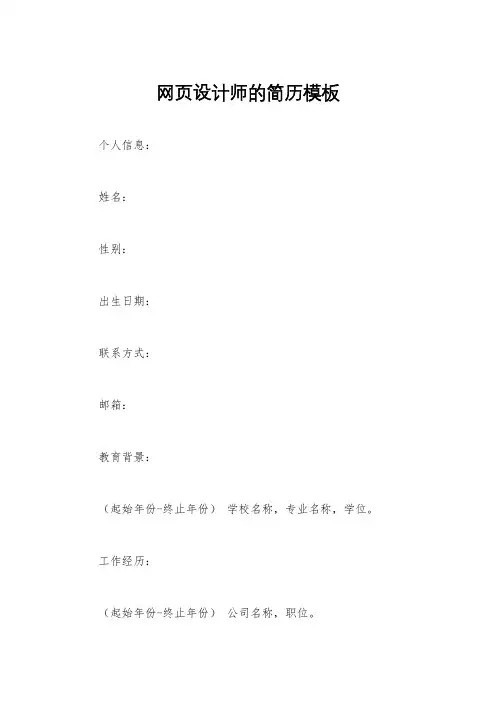 网页设计师的简历模板

个人信息：

姓名：

性别：

出生日期：

联系方式：

邮箱：

教育背景：

（起始年份-终止年份） 学校名称，专业名称，学位。

工作经历：

（起始年份-终止年份） 公司名称，职位。